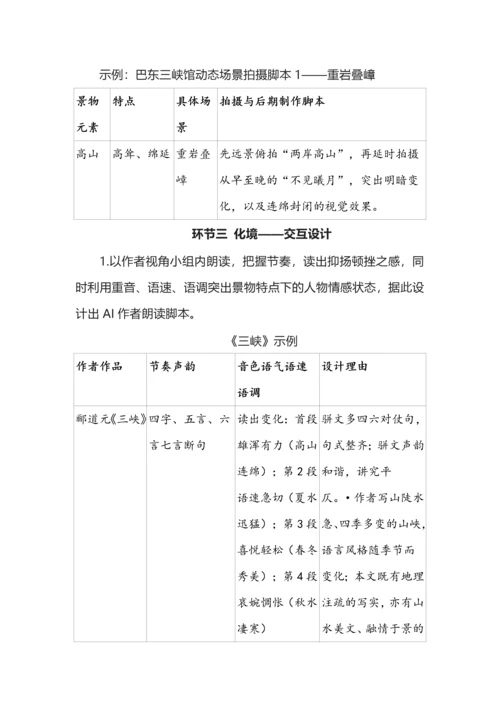 示例：巴东三峡馆动态场景拍摄脚本 1——重岩叠嶂

| 景物元素 | 特点 | 具体场景 | 拍摄与后期制作脚本 |
|---|---|---|---|
| 高山 | 高耸、绵延 | 重岩叠嶂 | 先远景俯拍“两岸高山”，再延时拍摄从早至晚的“不见曦月”，突出明暗变化，以及连绵封闭的视觉效果。 |

环节三 化境——交互设计

1.以作者视角小组内朗读，把握节奏，读出抑扬顿挫之感，同时利用重音、语速、语调突出景物特点下的人物情感状态，据此设计出 AI 作者朗读脚本。

《三峡》示例

| 作者作品 | 节奏声韵 | 音色语气语速语调 | 设计理由 |
|---|---|---|---|
| 郦道元《三峡》 | 四字、五言、六言七言断句 | 读出变化：首段雄浑有力（高山连绵）；第 2 段语速急切（夏水迅猛）；第 3 段喜悦轻松（春冬秀美）；第 4 段哀婉惆怅（秋水凄寒） | 骈文多四六对仗句，句式整齐；骈文声韵和谐，讲究平仄。•作者写山陡水急、四季多变的山峡，语言风格随季节而变化；本文既有地理注疏的写实，亦有山水美文、融情于景的 |